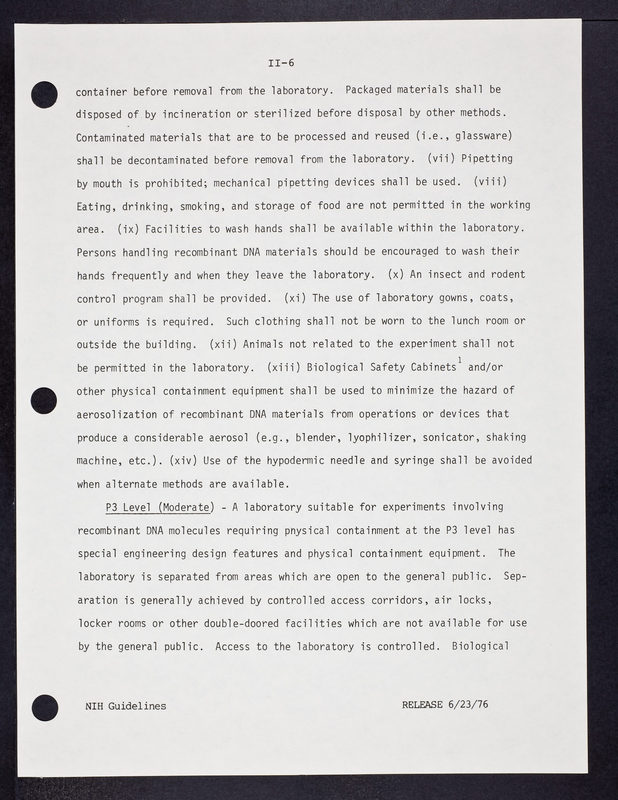 II-6

container before removal from the laboratory. Packaged materials shall be disposed of by incineration or sterilized before disposal by other methods. Contaminated materials that are to be processed and reused (i.e., glassware) shall be decontaminated before removal from the laboratory. (vii) Pipetting by mouth is prohibited; mechanical pipetting devices shall be used. (viii) Eating, drinking, smoking, and storage of food are not permitted in the working area. (ix) Facilities to wash hands shall be available within the laboratory. Persons handling recombinant DNA materials should be encouraged to wash their hands frequently and when they leave the laboratory. (x) An insect and rodent control program shall be provided. (xi) The use of laboratory gowns, coats, or uniforms is required. Such clothing shall not be worn to the lunch room or outside the building. (xii) Animals not related to the experiment shall not be permitted in the laboratory. (xiii) Biological Safety Cabinets$^1$ and/or other physical containment equipment shall be used to minimize the hazard of aerosolization of recombinant DNA materials from operations or devices that produce a considerable aerosol (e.g., blender, lyophilizer, sonicator, shaking machine, etc.). (xiv) Use of the hypodermic needle and syringe shall be avoided when alternate methods are available.

P3 Level (Moderate) - A laboratory suitable for experiments involving recombinant DNA molecules requiring pnysical containment at the P3 level has special engineering design features and physical containment equipment. The laboratory is separated from areas which are open to the general public. Separation is generally achieved by controlled access corridors, air locks, locker rooms or other double-doored facilities which are not available for use by the general public. Access to the laboratory is controlled. Biological

NIH Guidelines

RELEASE 6/23/76